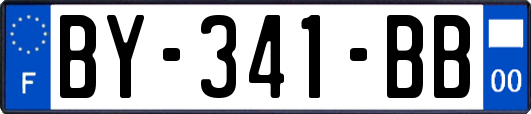 F
BY-341-BB
00